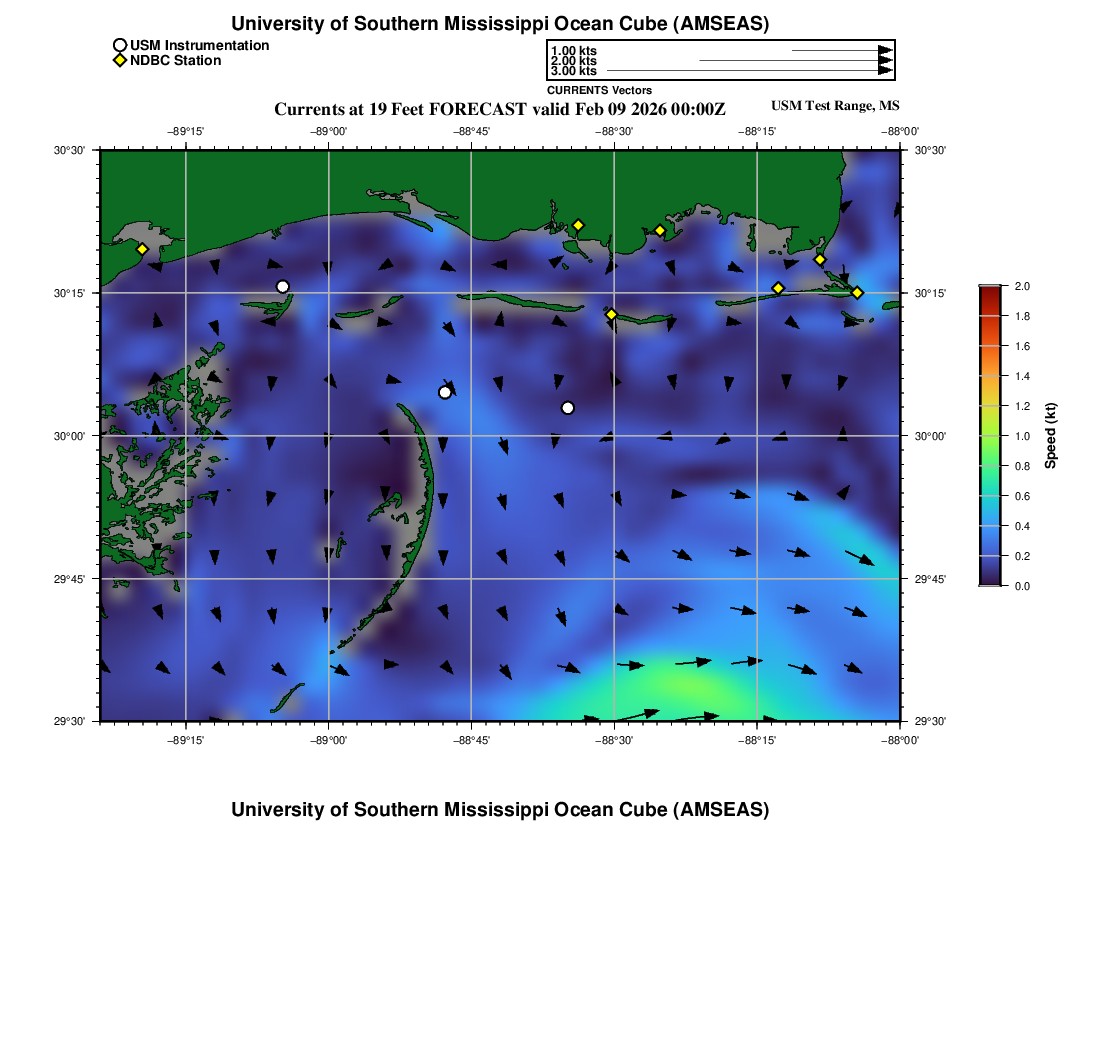 University of Southern Mississippi Ocean Cube (AMSEAS)

USM Instrumentation
NDBC Station

1.00 kts
2.00 kts
3.00 kts
CURRENTS Vectors

Currents at 19 Feet FORECAST valid Feb 09 2026 00:00Z

USM Test Range, MS

−89°15'
−89°00'
−88°45'
−88°30'
−88°15'
−88°00'

30°30'
30°15'
30°00'
29°45'
29°30'

30°30'
30°15'
30°00'
29°45'
29°30'

−89°15'
−89°00'
−88°45'
−88°30'
−88°15'
−88°00'

2.0
1.8
1.6
1.4
1.2
1.0
0.8
0.6
0.4
0.2
0.0
Speed (kt)

University of Southern Mississippi Ocean Cube (AMSEAS)